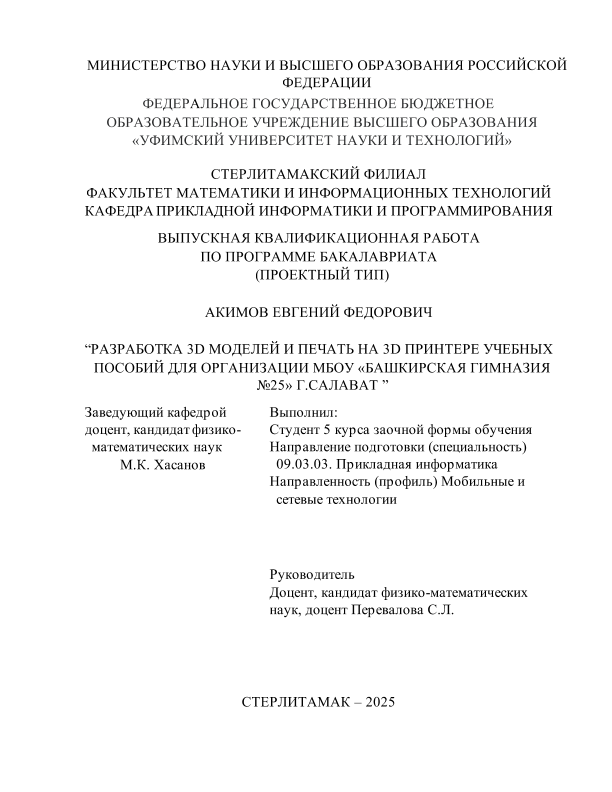 МИНИСТЕРСТВО НАУКИ И ВЫСШЕГО ОБРАЗОВАНИЯ РОССИЙСКОЙ ФЕДЕРАЦИИ
ФЕДЕРАЛЬНОЕ ГОСУДАРСТВЕННОЕ БЮДЖЕТНОЕ ОБРАЗОВАТЕЛЬНОЕ УЧРЕЖДЕНИЕ ВЫСШЕГО ОБРАЗОВАНИЯ «УФИМСКИЙ УНИВЕРСИТЕТ НАУКИ И ТЕХНОЛОГИЙ»

СТЕРЛИТАМАКСКИЙ ФИЛИАЛ
ФАКУЛЬТЕТ МАТЕМАТИКИ И ИНФОРМАЦИОННЫХ ТЕХНОЛОГИЙ
КАФЕДРА ПРИКЛАДНОЙ ИНФОРМАТИКИ И ПРОГРАММИРОВАНИЯ

ВЫПУСКНАЯ КВАЛИФИКАЦИОННАЯ РАБОТА
ПО ПРОГРАММЕ БАКАЛАВРИАТА
(ПРОЕКТНЫЙ ТИП)

АКИМОВ ЕВГЕНИЙ ФЕДОРОВИЧ

“РАЗРАБОТКА 3D МОДЕЛЕЙ И ПЕЧАТЬ НА 3D ПРИНТЕРЕ УЧЕБНЫХ ПОСОБИЙ ДЛЯ ОРГАНИЗАЦИИ МБОУ «БАШКИРСКАЯ ГИМНАЗИЯ №25» Г.САЛАВАТ ”

Заведующий кафедрой
доцент, кандидат физико-математических наук
М.К. Хасанов

Выполнил:
Студент 5 курса заочной формы обучения
Направление подготовки (специальность)
09.03.03. Прикладная информатика
Направленность (профиль) Мобильные и сетевые технологии

Руководитель
Доцент, кандидат физико-математических наук, доцент Перевалова С.Л.

СТЕРЛИТАМАК – 2025